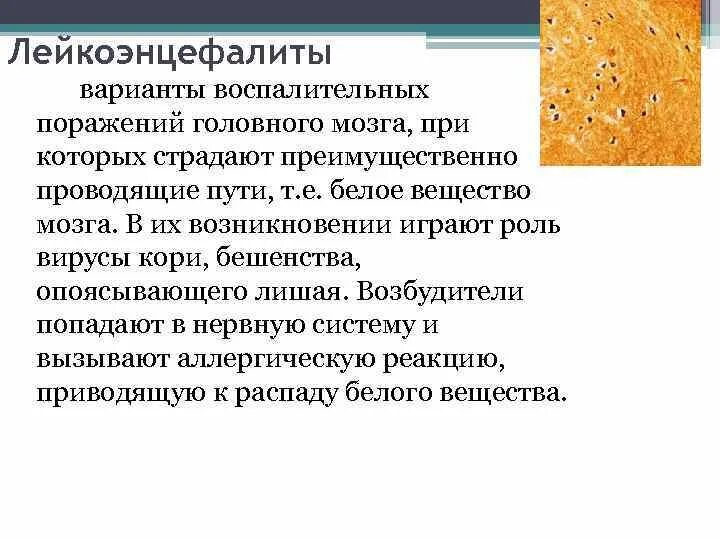 Лейкоэнцефалиты

варианты воспалительных поражений головного мозга, при которых страдают преимущественно проводящие пути, т.е. белое вещество мозга. В их возникновении играют роль вирусы кори, бешенства, опоясывающего лишая. Возбудители попадают в нервную систему и вызывают аллергическую реакцию, приводящую к распаду белого вещества.